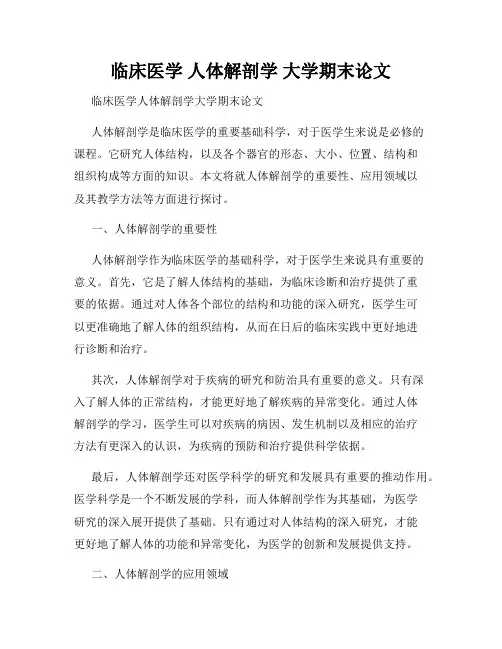 临床医学 人体解剖学 大学期末论文

临床医学人体解剖学大学期末论文

人体解剖学是临床医学的重要基础科学，对于医学生来说是必修的课程。它研究人体结构，以及各个器官的形态、大小、位置、结构和组织构成等方面的知识。本文将就人体解剖学的重要性、应用领域以及其教学方法等方面进行探讨。

一、人体解剖学的重要性

人体解剖学作为临床医学的基础科学，对于医学生来说具有重要的意义。首先，它是了解人体结构的基础，为临床诊断和治疗提供了重要的依据。通过对人体各个部位的结构和功能的深入研究，医学生可以更准确地了解人体的组织结构，从而在日后的临床实践中更好地进行诊断和治疗。

其次，人体解剖学对于疾病的研究和防治具有重要的意义。只有深入了解人体的正常结构，才能更好地了解疾病的异常变化。通过人体解剖学的学习，医学生可以对疾病的病因、发生机制以及相应的治疗方法有更深入的认识，为疾病的预防和治疗提供科学依据。

最后，人体解剖学还对医学科学的研究和发展具有重要的推动作用。医学科学是一个不断发展的学科，而人体解剖学作为其基础，为医学研究的深入展开提供了基础。只有通过对人体结构的深入研究，才能更好地了解人体的功能和异常变化，为医学的创新和发展提供支持。

二、人体解剖学的应用领域